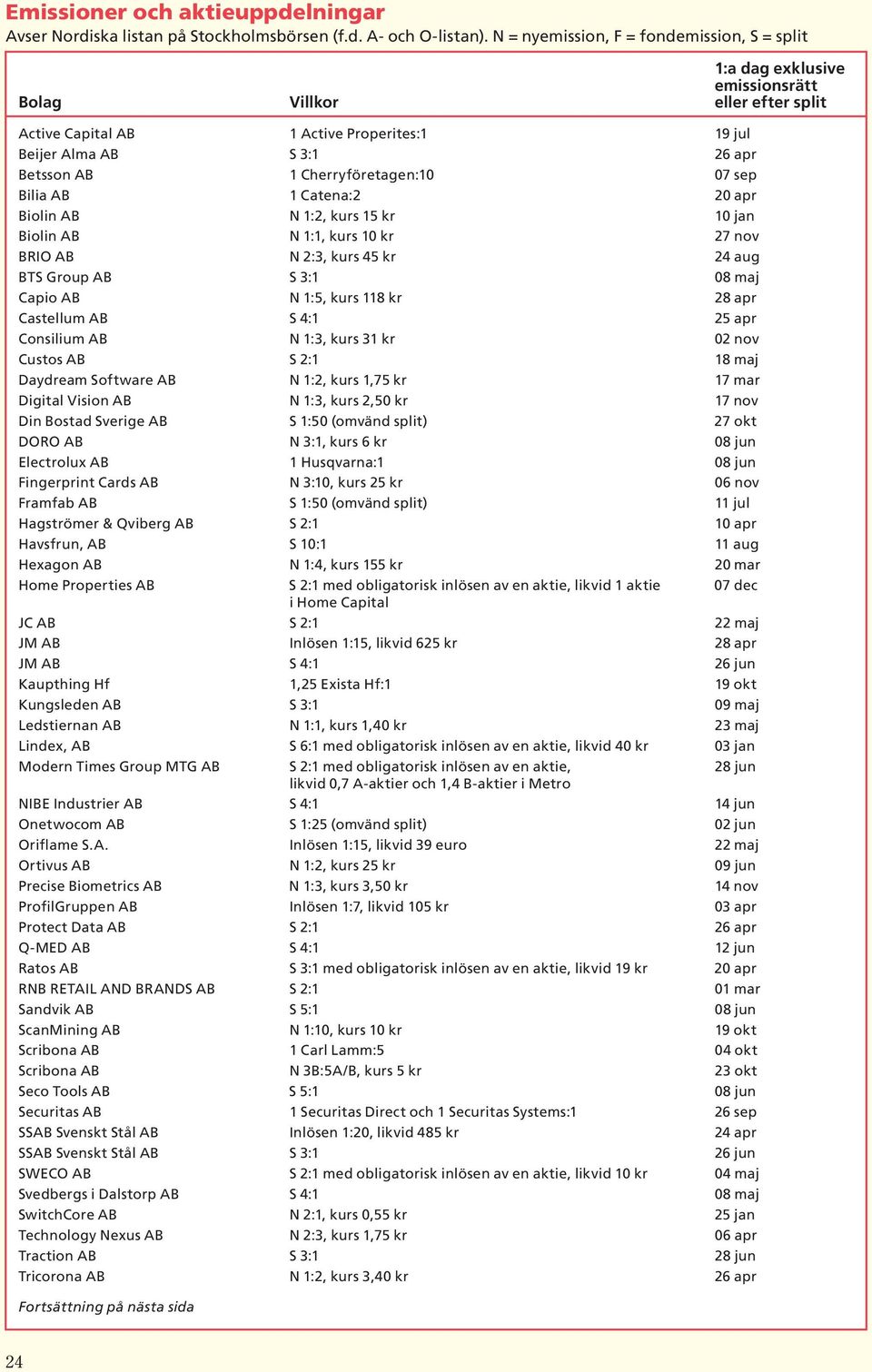 Emissioner och aktieuppdelningar
Avser Nordiska listan på Stockholmsbörsen (f.d. A- och O-listan). N = nyemission, F = fondemission, S = split

| Bolag | Villkor | 1:a dag exklusive emissionsrätt eller efter split |
|---|---|---|
| Active Capital AB | 1 Active Properites:1 | 19 jul |
| Beijer Alma AB | S 3:1 | 26 apr |
| Betsson AB | 1 Cherryföretagen:10 | 07 sep |
| Bilia AB | 1 Catena:2 | 20 apr |
| Biolin AB | N 1:2, kurs 15 kr | 10 jan |
| Biolin AB | N 1:1, kurs 10 kr | 27 nov |
| BRIO AB | N 2:3, kurs 45 kr | 24 aug |
| BTS Group AB | S 3:1 | 08 maj |
| Capio AB | N 1:5, kurs 118 kr | 28 apr |
| Castellum AB | S 4:1 | 25 apr |
| Consilium AB | N 1:3, kurs 31 kr | 02 nov |
| Custos AB | S 2:1 | 18 maj |
| Daydream Software AB | N 1:2, kurs 1,75 kr | 17 mar |
| Digital Vision AB | N 1:3, kurs 2,50 kr | 17 nov |
| Din Bostad Sverige AB | S 1:50 (omvänd split) | 27 okt |
| DORO AB | N 3:1, kurs 6 kr | 08 jun |
| Electrolux AB | 1 Husqvarna:1 | 08 jun |
| Fingerprint Cards AB | N 3:10, kurs 25 kr | 06 nov |
| Framfab AB | S 1:50 (omvänd split) | 11 jul |
| Hagströmer & Qviberg AB | S 2:1 | 10 apr |
| Havsfrun, AB | S 10:1 | 11 aug |
| Hexagon AB | N 1:4, kurs 155 kr | 20 mar |
| Home Properties AB | S 2:1 med obligatorisk inlösen av en aktie, likvid 1 aktie i Home Capital | 07 dec |
| JC AB | S 2:1 | 22 maj |
| JM AB | Inlösen 1:15, likvid 625 kr | 28 apr |
| JM AB | S 4:1 | 26 jun |
| Kaupthing Hf | 1,25 Exista Hf:1 | 19 okt |
| Kungsleden AB | S 3:1 | 09 maj |
| Ledstiernan AB | N 1:1, kurs 1,40 kr | 23 maj |
| Lindex, AB | S 6:1 med obligatorisk inlösen av en aktie, likvid 40 kr | 03 jan |
| Modern Times Group MTG AB | S 2:1 med obligatorisk inlösen av en aktie, likvid 0,7 A-aktier och 1,4 B-aktier i Metro | 28 jun |
| NIBE Industrier AB | S 4:1 | 14 jun |
| Onetwocom AB | S 1:25 (omvänd split) | 02 jun |
| Oriflame S.A. | Inlösen 1:15, likvid 39 euro | 22 maj |
| Ortivus AB | N 1:2, kurs 25 kr | 09 jun |
| Precise Biometrics AB | N 1:3, kurs 3,50 kr | 14 nov |
| ProfilGruppen AB | Inlösen 1:7, likvid 105 kr | 03 apr |
| Protect Data AB | S 2:1 | 26 apr |
| Q-MED AB | S 4:1 | 12 jun |
| Ratos AB | S 3:1 med obligatorisk inlösen av en aktie, likvid 19 kr | 20 apr |
| RNB RETAIL AND BRANDS AB | S 2:1 | 01 mar |
| Sandvik AB | S 5:1 | 08 jun |
| ScanMining AB | N 1:10, kurs 10 kr | 19 okt |
| Scribona AB | 1 Carl Lamm:5 | 04 okt |
| Scribona AB | N 3B:5A/B, kurs 5 kr | 23 okt |
| Seco Tools AB | S 5:1 | 08 jun |
| Securitas AB | 1 Securitas Direct och 1 Securitas Systems:1 | 26 sep |
| SSAB Svenskt Stål AB | Inlösen 1:20, likvid 485 kr | 24 apr |
| SSAB Svenskt Stål AB | S 3:1 | 26 jun |
| SWECO AB | S 2:1 med obligatorisk inlösen av en aktie, likvid 10 kr | 04 maj |
| Svedbergs i Dalstorp AB | S 4:1 | 08 maj |
| SwitchCore AB | N 2:1, kurs 0,55 kr | 25 jan |
| Technology Nexus AB | N 2:3, kurs 1,75 kr | 06 apr |
| Traction AB | S 3:1 | 28 jun |
| Tricorona AB | N 1:2, kurs 3,40 kr | 26 apr |

Fortsättning på nästa sida

24